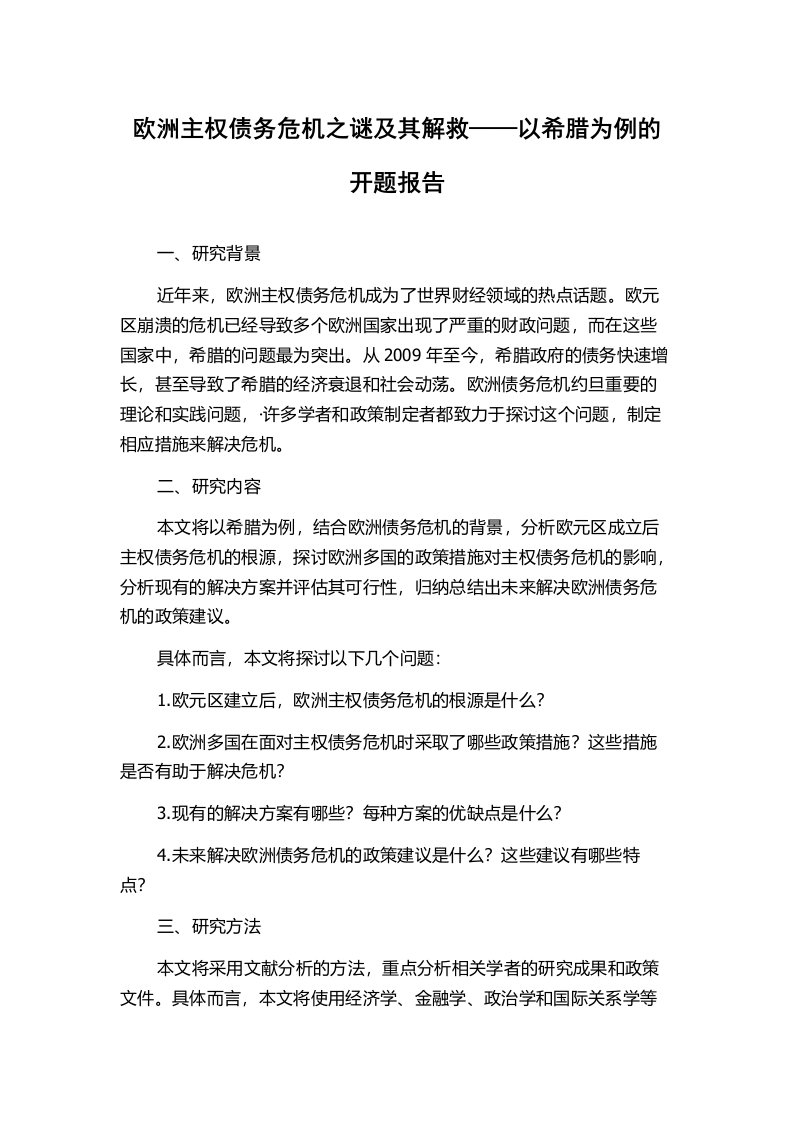 欧洲主权债务危机之谜及其解救——以希腊为例的开题报告

一、研究背景

近年来，欧洲主权债务危机成为了世界财经领域的热点话题。欧元区崩溃的危机已经导致多个欧洲国家出现了严重的财政问题，而在这些国家中，希腊的问题最为突出。从 2009 年至今，希腊政府的债务快速增长，甚至导致了希腊的经济衰退和社会动荡。欧洲债务危机约旦重要的理论和实践问题，·许多学者和政策制定者都致力于探讨这个问题，制定相应措施来解决危机。

二、研究内容

本文将以希腊为例，结合欧洲债务危机的背景，分析欧元区成立后主权债务危机的根源，探讨欧洲多国的政策措施对主权债务危机的影响，分析现有的解决方案并评估其可行性，归纳总结出未来解决欧洲债务危机的政策建议。

具体而言，本文将探讨以下几个问题：

1.欧元区建立后，欧洲主权债务危机的根源是什么？

2.欧洲多国在面对主权债务危机时采取了哪些政策措施？这些措施是否有助于解决危机？

3.现有的解决方案有哪些？每种方案的优缺点是什么？

4.未来解决欧洲债务危机的政策建议是什么？这些建议有哪些特点？

三、研究方法

本文将采用文献分析的方法，重点分析相关学者的研究成果和政策文件。具体而言，本文将使用经济学、金融学、政治学和国际关系学等